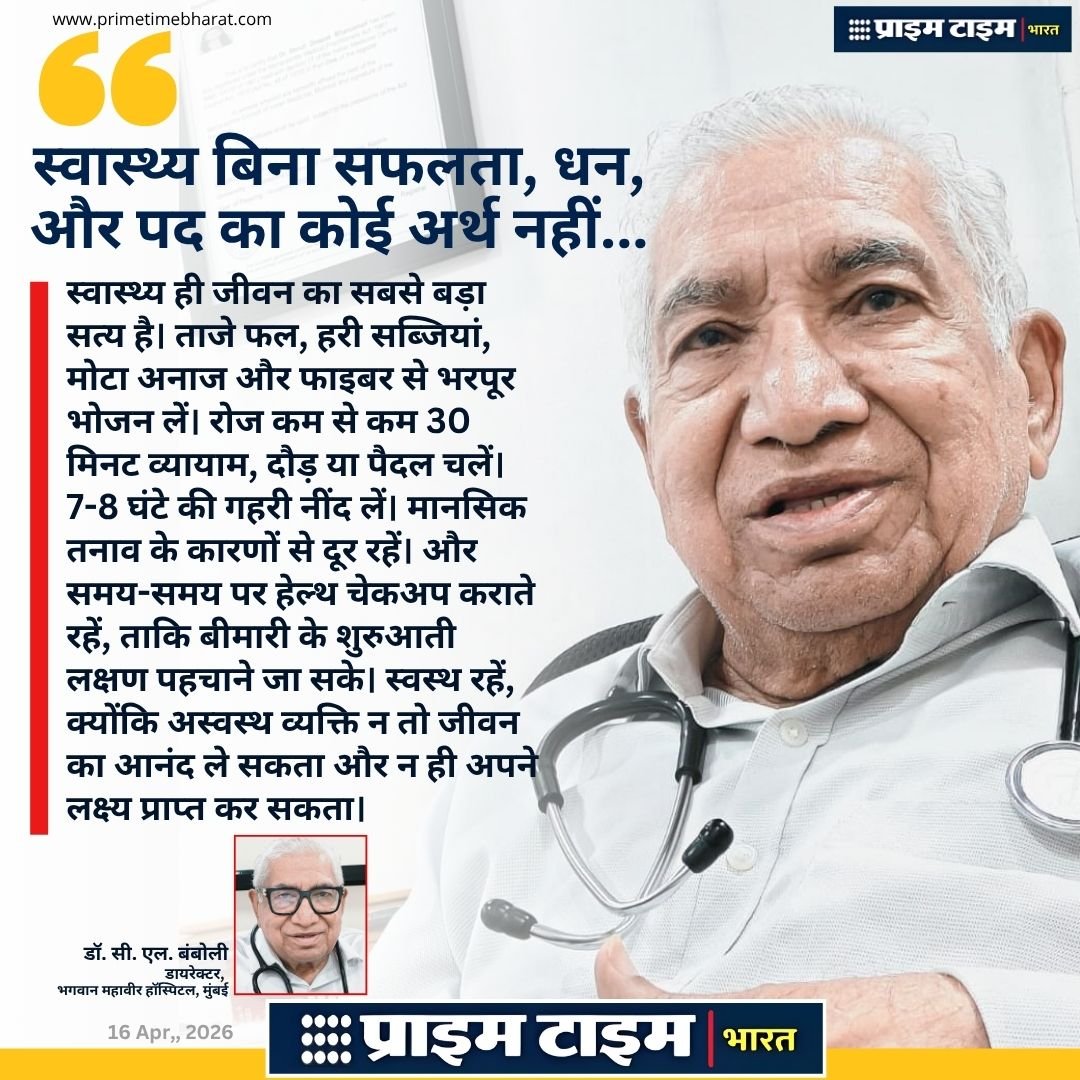 www.primetimebharat.com

प्राइम टाइम | भारत

स्वास्थ्य बिना सफलता, धन, और पद का कोई अर्थ नहीं...

स्वास्थ्य ही जीवन का सबसे बड़ा सत्य है। ताजे फल, हरी सब्जियां, मोटा अनाज और फाइबर से भरपूर भोजन लें। रोज कम से कम 30 मिनट व्यायाम, दौड़ या पैदल चलें। 7-8 घंटे की गहरी नींद लें। मानसिक तनाव के कारणों से दूर रहें। और समय-समय पर हेल्थ चेकअप कराते रहें, ताकि बीमारी के शुरुआती लक्षण पहचाने जा सके। स्वस्थ रहें, क्योंकि अस्वस्थ व्यक्ति न तो जीवन का आनंद ले सकता और न ही अपने लक्ष्य प्राप्त कर सकता।

डॉ. सी. एल. बंबोली
डायरेक्टर,
भगवान महावीर हॉस्पिटल, मुंबई

16 Apr,, 2026

प्राइम टाइम | भारत